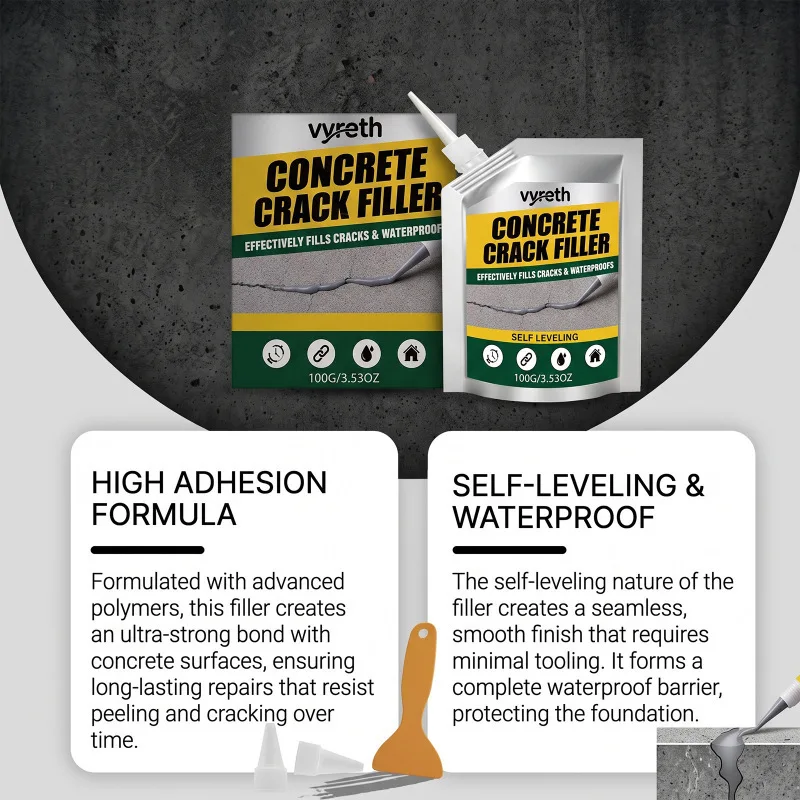 vyreth

CONCRETE CRACK FILLER

EFFECTIVELY FILLS CRACKS & WATERPROOF

100G/3.53OZ

vyreth

CONCRETE CRACK FILLER

EFFECTIVELY FILLS CRACKS & WATERPROOFS

SELF LEVELING

100G/3.53OZ

HIGH ADHESION FORMULA

Formulated with advanced polymers, this filler creates an ultra-strong bond with concrete surfaces, ensuring long-lasting repairs that resist peeling and cracking over time.

SELF-LEVELING & WATERPROOF

The self-leveling nature of the filler creates a seamless, smooth finish that requires minimal tooling. It forms a complete waterproof barrier, protecting the foundation.